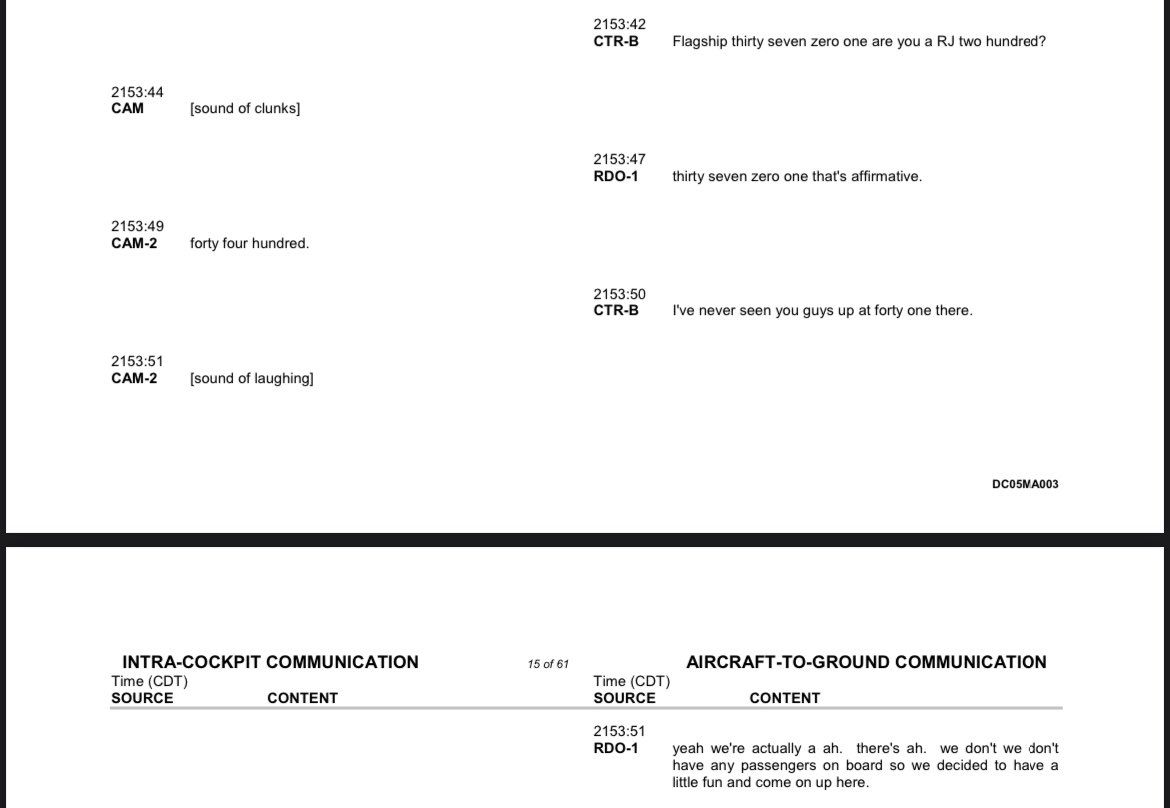 2153:42
CTR-B Flagship thirty seven zero one are you a RJ two hundred?

2153:44
CAM [sound of clunks]

2153:47
RDO-1 thirty seven zero one that's affirmative.

2153:49
CAM-2 forty four hundred.

2153:50
CTR-B I've never seen you guys up at forty one there.

2153:51
CAM-2 [sound of laughing]

DC05MA003

INTRA-COCKPIT COMMUNICATION

15 of 61

AIRCRAFT-TO-GROUND COMMUNICATION

Time (CDT)
SOURCE CONTENT

Time (CDT)
SOURCE CONTENT

2153:51
RDO-1 yeah we're actually a ah. there's ah. we don't we don't have any passengers on board so we decided to have a little fun and come on up here.